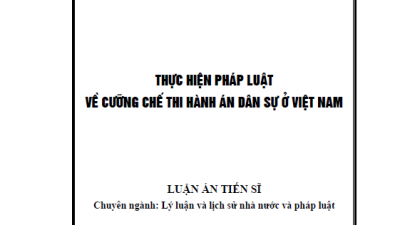 THỰC HIỆN PHÁP LUẬT
VỀ CƯỠNG CHẾ THI HÀNH ÁN DÂN SỰ Ở VIỆT NAM

LUẬN ÁN TIẾN SĨ
Chuyên ngành: Lý luận và lịch sử nhà nước và pháp luật